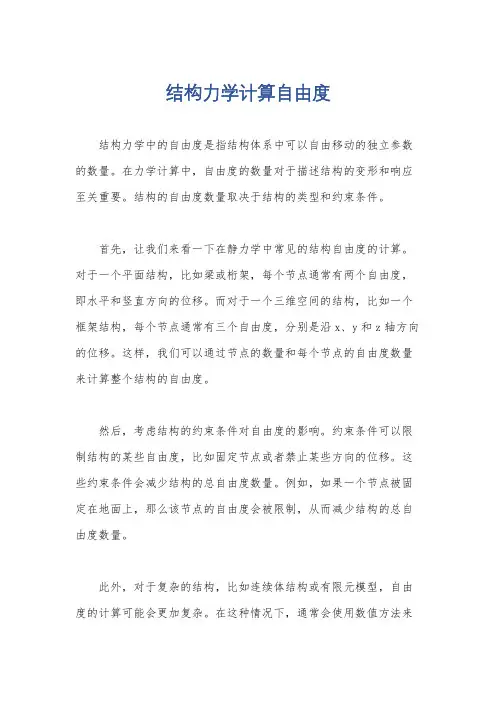 结构力学计算自由度

结构力学中的自由度是指结构体系中可以自由移动的独立参数的数量。在力学计算中，自由度的数量对于描述结构的变形和响应至关重要。结构的自由度数量取决于结构的类型和约束条件。

首先，让我们来看一下在静力学中常见的结构自由度的计算。对于一个平面结构，比如梁或桁架，每个节点通常有两个自由度，即水平和竖直方向的位移。而对于一个三维空间的结构，比如一个框架结构，每个节点通常有三个自由度，分别是沿 x、y 和 z 轴方向的位移。这样，我们可以通过节点的数量和每个节点的自由度数量来计算整个结构的自由度。

然后，考虑结构的约束条件对自由度的影响。约束条件可以限制结构的某些自由度，比如固定节点或者禁止某些方向的位移。这些约束条件会减少结构的总自由度数量。例如，如果一个节点被固定在地面上，那么该节点的自由度会被限制，从而减少结构的总自由度数量。

此外，对于复杂的结构，比如连续体结构或有限元模型，自由度的计算可能会更加复杂。在这种情况下，通常会使用数值方法来